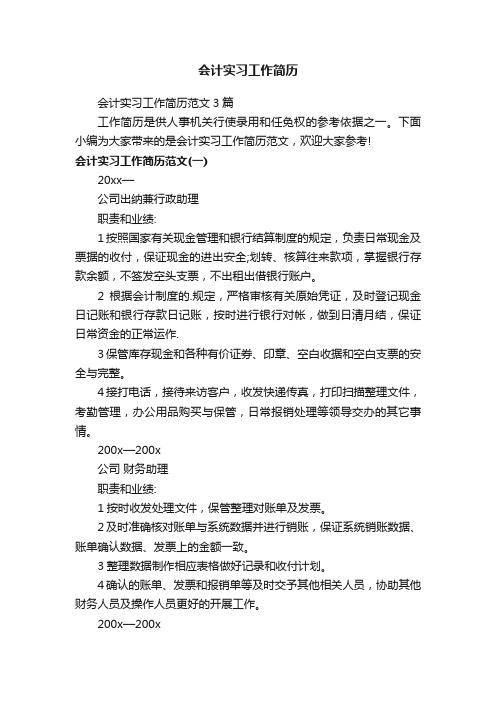 会计实习工作简历

会计实习工作简历范文 3 篇

工作简历是供人事机关行使录用和任免权的参考依据之一。下面小编为大家带来的是会计实习工作简历范文，欢迎大家参考!

会计实习工作简历范文(一)

20xx—

公司出纳兼行政助理

职责和业绩:

1 按照国家有关现金管理和银行结算制度的规定，负责日常现金及票据的收付，保证现金的进出安全;划转、核算往来款项，掌握银行存款余额，不签发空头支票，不出租出借银行账户。

2 根据会计制度的.规定，严格审核有关原始凭证，及时登记现金日记账和银行存款日记账，按时进行银行对帐，做到日清月结，保证日常资金的正常运作.

3 保管库存现金和各种有价证券、印章、空白收据和空白支票的安全与完整。

4 接打电话，接待来访客户，收发快递传真，打印扫描整理文件，考勤管理，办公用品购买与保管，日常报销处理等领导交办的其它事情。

200x—200x

公司 财务助理

职责和业绩:

1 按时收发处理文件，保管整理对账单及发票。

2 及时准确核对账单与系统数据并进行销账，保证系统销账数据、账单确认数据、发票上的金额一致。

3 整理数据制作相应表格做好记录和收付计划。

4 确认的账单、发票和报销单等及时交予其他相关人员，协助其他财务人员及操作人员更好的开展工作。

200x—200x